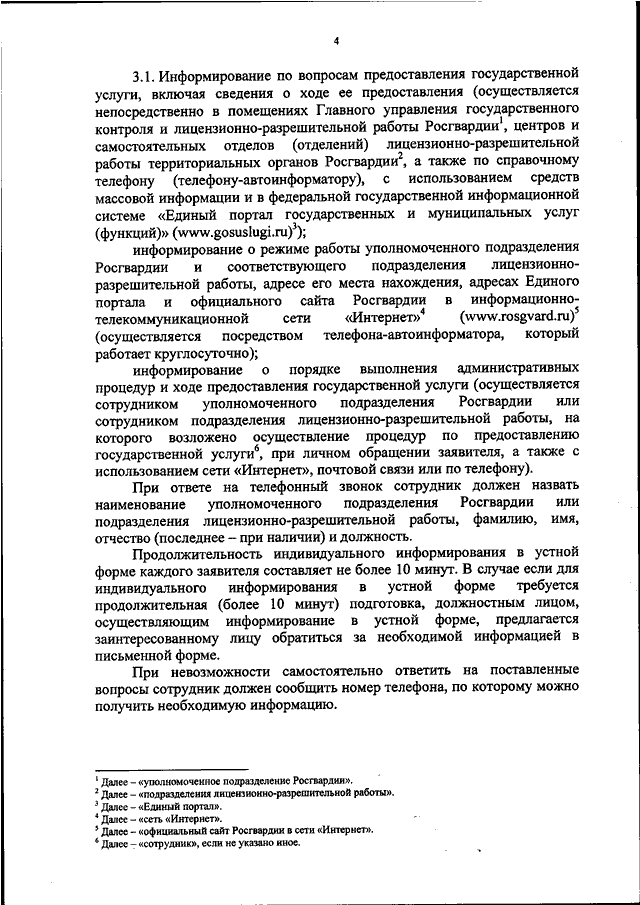 4

3.1. Информирование по вопросам предоставления государственной услуги, включая сведения о ходе ее предоставления (осуществляется непосредственно в помещениях Главного управления государственного контроля и лицензионно-разрешительной работы Росгвардии$^1$, центров и самостоятельных отделов (отделений) лицензионно-разрешительной работы территориальных органов Росгвардии$^2$, а также по справочному телефону (телефону-автоинформатору), с использованием средств массовой информации и в федеральной государственной информационной системе «Единый портал государственных и муниципальных услуг (функций)» (www.gosuslugi.ru)$^3$);

информирование о режиме работы уполномоченного подразделения Росгвардии и соответствующего подразделения лицензионно-разрешительной работы, адресе его места нахождения, адресах Единого портала и официального сайта Росгвардии в информационно-телекоммуникационной сети «Интернет»$^4$ (www.rosgvard.ru)$^5$ (осуществляется посредством телефона-автоинформатора, который работает круглосуточно);

информирование о порядке выполнения административных процедур и ходе предоставления государственной услуги (осуществляется сотрудником уполномоченного подразделения Росгвардии или сотрудником подразделения лицензионно-разрешительной работы, на которого возложено осуществление процедур по предоставлению государственной услуги$^6$, при личном обращении заявителя, а также с использованием сети «Интернет», почтовой связи или по телефону).

При ответе на телефонный звонок сотрудник должен назвать наименование уполномоченного подразделения Росгвардии или подразделения лицензионно-разрешительной работы, фамилию, имя, отчество (последнее – при наличии) и должность.

Продолжительность индивидуального информирования в устной форме каждого заявителя составляет не более 10 минут. В случае если для индивидуального информирования в устной форме требуется продолжительная (более 10 минут) подготовка, должностным лицом, осуществляющим информирование в устной форме, предлагается заинтересованному лицу обратиться за необходимой информацией в письменной форме.

При невозможности самостоятельно ответить на поставленные вопросы сотрудник должен сообщить номер телефона, по которому можно получить необходимую информацию.

$^1$ Далее – «уполномоченное подразделение Росгвардии».
$^2$ Далее – «подразделения лицензионно-разрешительной работы».
$^3$ Далее – «Единый портал».
$^4$ Далее – «сеть «Интернет».
$^5$ Далее – «официальный сайт Росгвардии в сети «Интернет».
$^6$ Далее – «сотрудник», если не указано иное.